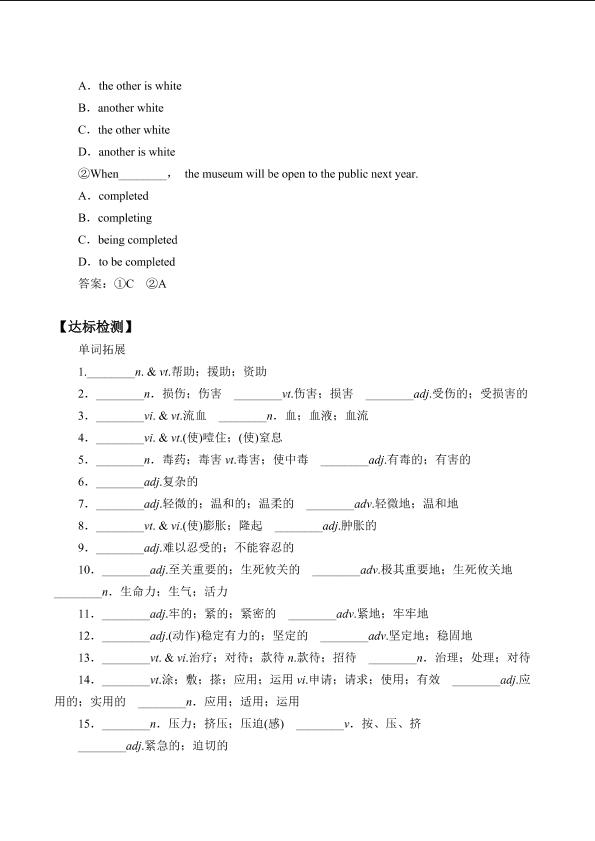 A．the other is white

B．another white

C．the other white

D．another is white

②When____， the museum will be open to the public next year.

A．completed

B．completing

C．being completed

D．to be completed

答案：①C ②A

【达标检测】

单词拓展

1.____n. & vt.帮助；援助；资助

2．____n．损伤；伤害 ____vt.伤害；损害 ____adj.受伤的；受损害的

3．____vi. & vt.流血 ____n．血；血液；血流

4．____vi. & vt.(使)噎住；(使)窒息

5．____n．毒药；毒害 vt.毒害；使中毒 ____adj.有毒的；有害的

6．____adj.复杂的

7．____adj.轻微的；温和的；温柔的 ____adv.轻微地；温和地

8．____vt. & vi.(使)膨胀；隆起 ____adj.肿胀的

9．____adj.难以忍受的；不能容忍的

10．____adj.至关重要的；生死攸关的 ____adv.极其重要地；生死攸关地 ____n．生命力；生气；活力

11．____adj.牢的；紧的；紧密的 ____adv.紧地；牢牢地

12．____adj.(动作)稳定有力的；坚定的 ____adv.坚定地；稳固地

13．____vt. & vi.治疗；对待；款待 n.款待；招待 ____n．治理；处理；对待

14．____vt.涂；敷；搽；应用；运用 vi.申请；请求；使用；有效 ____adj.应用的；实用的 ____n．应用；适用；运用

15．____n．压力；挤压；压迫(感) ____v．按、压、挤 ____adj.紧急的；迫切的